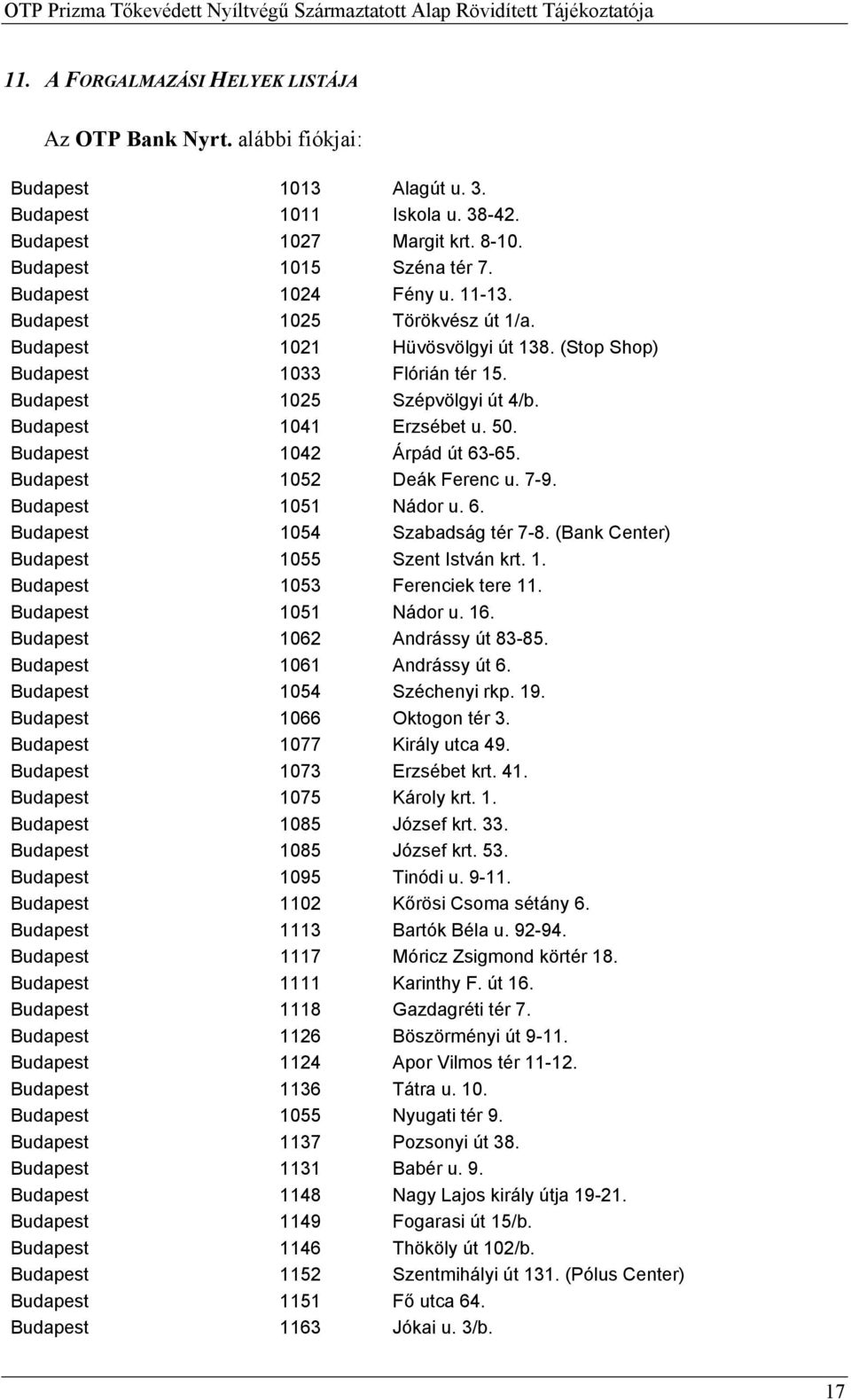 OTP Prizma Tőkevédett Nyíltvégű Származtatott Alap Rövidített Tájékoztatója

11. A FORGALMAZÁSI HELYEK LISTÁJA

Az OTP Bank Nyrt. alábbi fiókjai:

| | | |
|---|---|---|
| Budapest | 1013 | Alagút u. 3. |
| Budapest | 1011 | Iskola u. 38-42. |
| Budapest | 1027 | Margit krt. 8-10. |
| Budapest | 1015 | Széna tér 7. |
| Budapest | 1024 | Fény u. 11-13. |
| Budapest | 1025 | Törökvész út 1/a. |
| Budapest | 1021 | Hüvösvölgyi út 138. (Stop Shop) |
| Budapest | 1033 | Flórián tér 15. |
| Budapest | 1025 | Szépvölgyi út 4/b. |
| Budapest | 1041 | Erzsébet u. 50. |
| Budapest | 1042 | Árpád út 63-65. |
| Budapest | 1052 | Deák Ferenc u. 7-9. |
| Budapest | 1051 | Nádor u. 6. |
| Budapest | 1054 | Szabadság tér 7-8. (Bank Center) |
| Budapest | 1055 | Szent István krt. 1. |
| Budapest | 1053 | Ferenciek tere 11. |
| Budapest | 1051 | Nádor u. 16. |
| Budapest | 1062 | Andrássy út 83-85. |
| Budapest | 1061 | Andrássy út 6. |
| Budapest | 1054 | Széchenyi rkp. 19. |
| Budapest | 1066 | Oktogon tér 3. |
| Budapest | 1077 | Király utca 49. |
| Budapest | 1073 | Erzsébet krt. 41. |
| Budapest | 1075 | Károly krt. 1. |
| Budapest | 1085 | József krt. 33. |
| Budapest | 1085 | József krt. 53. |
| Budapest | 1095 | Tinódi u. 9-11. |
| Budapest | 1102 | Kőrösi Csoma sétány 6. |
| Budapest | 1113 | Bartók Béla u. 92-94. |
| Budapest | 1117 | Móricz Zsigmond körtér 18. |
| Budapest | 1111 | Karinthy F. út 16. |
| Budapest | 1118 | Gazdagréti tér 7. |
| Budapest | 1126 | Böszörményi út 9-11. |
| Budapest | 1124 | Apor Vilmos tér 11-12. |
| Budapest | 1136 | Tátra u. 10. |
| Budapest | 1055 | Nyugati tér 9. |
| Budapest | 1137 | Pozsonyi út 38. |
| Budapest | 1131 | Babér u. 9. |
| Budapest | 1148 | Nagy Lajos király útja 19-21. |
| Budapest | 1149 | Fogarasi út 15/b. |
| Budapest | 1146 | Thököly út 102/b. |
| Budapest | 1152 | Szentmihályi út 131. (Pólus Center) |
| Budapest | 1151 | Fő utca 64. |
| Budapest | 1163 | Jókai u. 3/b. |

17